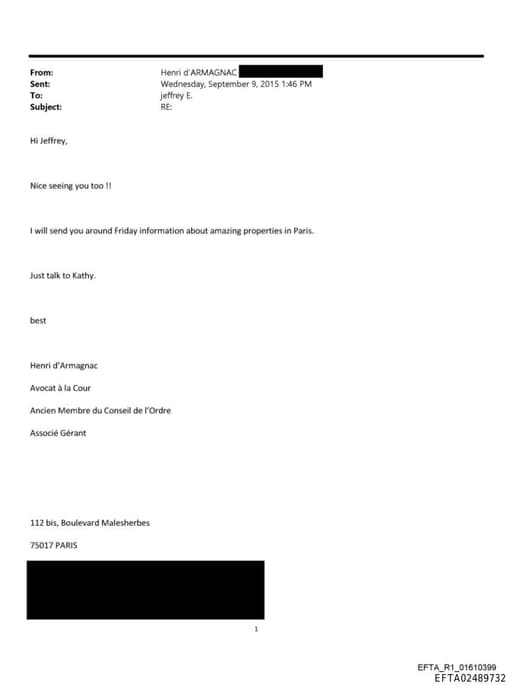 From: Henri d'ARMAGNAC
Sent: Wednesday, September 9, 2015 1:46 PM
To: jeffrey E.
Subject: RE:

Hi Jeffrey,

Nice seeing you too !!

I will send you around Friday information about amazing properties in Paris.

Just talk to Kathy.

best

Henri d'Armagnac

Avocat à la Cour

Ancien Membre du Conseil de l'Ordre

Associé Gérant

112 bis, Boulevard Malesherbes

75017 PARIS

1

EFTA_R1_01610399
EFTA02489732